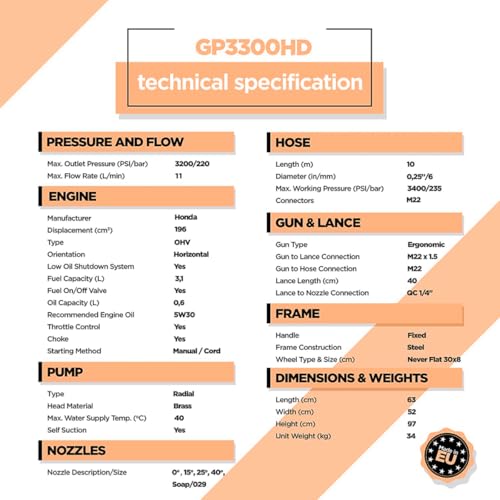 GP3300HD

technical specification

PRESSURE AND FLOW

Max. Outlet Pressure (PSI/bar) 3200/220
Max. Flow Rate (L/min) 11

ENGINE

Manufacturer Honda
Displacement (cm³) 196
Type OHV
Orientation Horizontal
Low Oil Shutdown System Yes
Fuel Capacity (L) 3,1
Fuel On/Off Valve Yes
Oil Capacity (L) 0,6
Recommended Engine Oil 5W30
Throttle Control Yes
Choke Yes
Starting Method Manual / Cord

PUMP

Type Radial
Head Material Brass
Max. Water Supply Temp. (°C) 40
Self Suction Yes

NOZZLES

Nozzle Description/Size 0°, 15°, 25°, 40°, Soap/029

HOSE

Length (m) 10
Diameter (in/mm) 0,25"/6
Max. Working Pressure (PSI/bar) 3400/235
Connectors M22

GUN & LANCE

Gun Type Ergonomic
Gun to Lance Connection M22 x 1.5
Gun to Hose Connection M22
Lance Length (cm) 40
Lance to Nozzle Connection QC 1/4"

FRAME

Handle Fixed
Frame Construction Steel
Wheel Type & Size (cm) Never Flat 30x8

DIMENSIONS & WEIGHTS

Length (cm) 63
Width (cm) 52
Height (cm) 97
Unit Weight (kg) 34

Made in EU